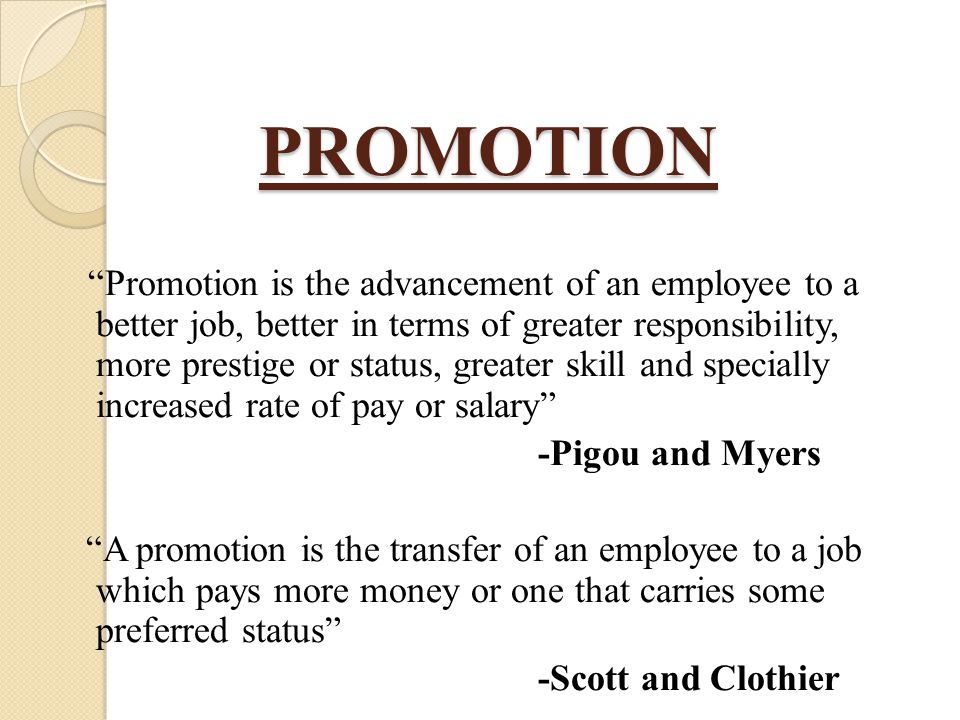 PROMOTION

“Promotion is the advancement of an employee to a better job, better in terms of greater responsibility, more prestige or status, greater skill and specially increased rate of pay or salary”

-Pigou and Myers

“A promotion is the transfer of an employee to a job which pays more money or one that carries some preferred status”

-Scott and Clothier